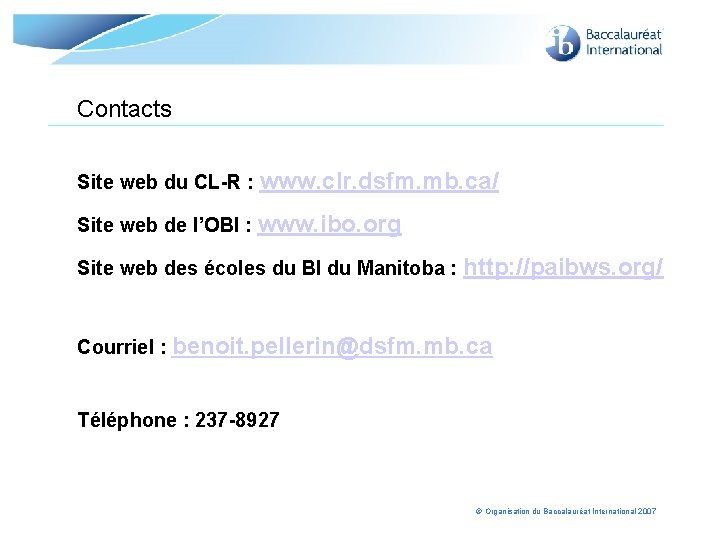 ib Baccalauréat International

Contacts

Site web du CL-R : www.clr.dsfm.mb.ca/

Site web de l'OBI : www.ibo.org

Site web des écoles du BI du Manitoba : http://paibws.org/

Courriel : benoit.pellerin@dsfm.mb.ca

Téléphone : 237-8927

© Organisation du Baccalauréat International 2007